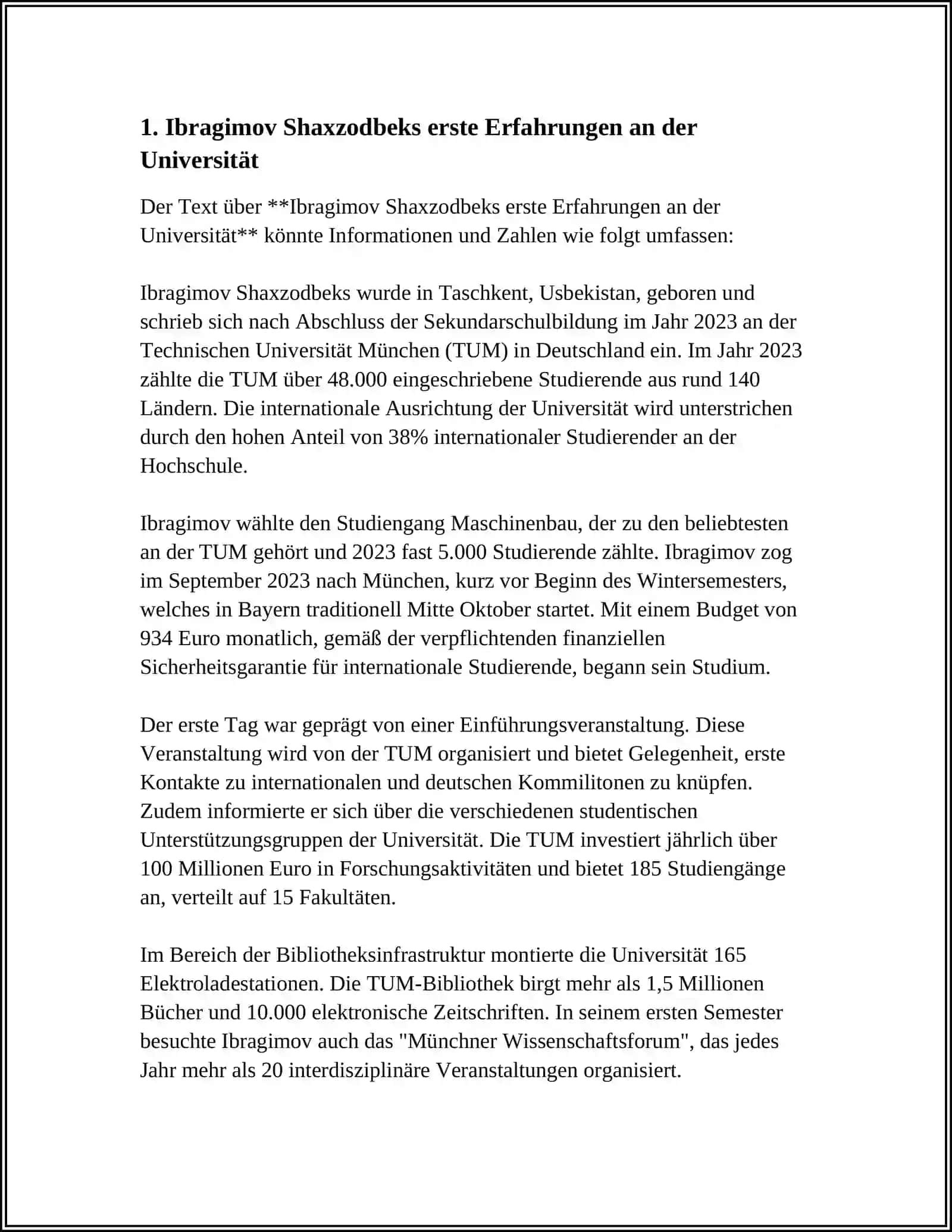 1. Ibragimov Shaxzodbeks erste Erfahrungen an der Universität

Der Text über **Ibragimov Shaxzodbeks erste Erfahrungen an der Universität** könnte Informationen und Zahlen wie folgt umfassen:

Ibragimov Shaxzodbeks wurde in Taschkent, Usbekistan, geboren und schrieb sich nach Abschluss der Sekundarschulbildung im Jahr 2023 an der Technischen Universität München (TUM) in Deutschland ein. Im Jahr 2023 zählte die TUM über 48.000 eingeschriebene Studierende aus rund 140 Ländern. Die internationale Ausrichtung der Universität wird unterstrichen durch den hohen Anteil von 38% internationaler Studierender an der Hochschule.

Ibragimov wählte den Studiengang Maschinenbau, der zu den beliebtesten an der TUM gehört und 2023 fast 5.000 Studierende zählte. Ibragimov zog im September 2023 nach München, kurz vor Beginn des Wintersemesters, welches in Bayern traditionell Mitte Oktober startet. Mit einem Budget von 934 Euro monatlich, gemäß der verpflichtenden finanziellen Sicherheitsgarantie für internationale Studierende, begann sein Studium.

Der erste Tag war geprägt von einer Einführungsveranstaltung. Diese Veranstaltung wird von der TUM organisiert und bietet Gelegenheit, erste Kontakte zu internationalen und deutschen Kommilitonen zu knüpfen. Zudem informierte er sich über die verschiedenen studentischen Unterstützungsgruppen der Universität. Die TUM investiert jährlich über 100 Millionen Euro in Forschungsaktivitäten und bietet 185 Studiengänge an, verteilt auf 15 Fakultäten.

Im Bereich der Bibliotheksinfrastruktur montierte die Universität 165 Elektroladestationen. Die TUM-Bibliothek birgt mehr als 1,5 Millionen Bücher und 10.000 elektronische Zeitschriften. In seinem ersten Semester besuchte Ibragimov auch das "Münchner Wissenschaftsforum", das jedes Jahr mehr als 20 interdisziplinäre Veranstaltungen organisiert.